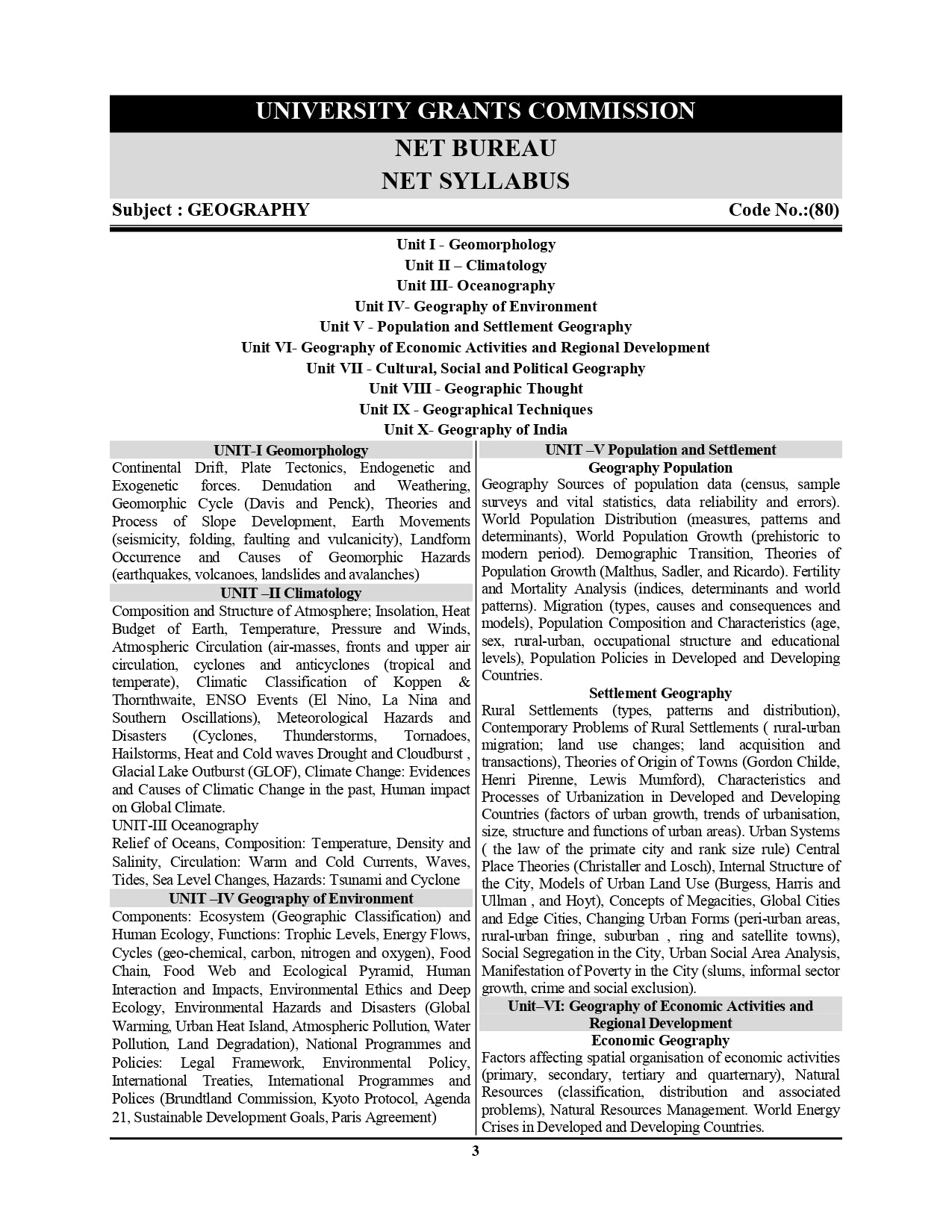 UNIVERSITY GRANTS COMMISSION

NET BUREAU

NET SYLLABUS

Subject : GEOGRAPHY

Code No.:(80)

Unit I - Geomorphology
Unit II – Climatology
Unit III- Oceanography
Unit IV- Geography of Environment
Unit V - Population and Settlement Geography
Unit VI- Geography of Economic Activities and Regional Development
Unit VII - Cultural, Social and Political Geography
Unit VIII - Geographic Thought
Unit IX - Geographical Techniques
Unit X- Geography of India

UNIT-I Geomorphology

Continental Drift, Plate Tectonics, Endogenetic and Exogenetic forces. Denudation and Weathering, Geomorphic Cycle (Davis and Penck), Theories and Process of Slope Development, Earth Movements (seismicity, folding, faulting and vulcanicity), Landform Occurrence and Causes of Geomorphic Hazards (earthquakes, volcanoes, landslides and avalanches)

UNIT –II Climatology

Composition and Structure of Atmosphere; Insolation, Heat Budget of Earth, Temperature, Pressure and Winds, Atmospheric Circulation (air-masses, fronts and upper air circulation, cyclones and anticyclones (tropical and temperate), Climatic Classification of Koppen & Thornthwaite, ENSO Events (El Nino, La Nina and Southern Oscillations), Meteorological Hazards and Disasters (Cyclones, Thunderstorms, Tornadoes, Hailstorms, Heat and Cold waves Drought and Cloudburst , Glacial Lake Outburst (GLOF), Climate Change: Evidences and Causes of Climatic Change in the past, Human impact on Global Climate.

UNIT-III Oceanography

Relief of Oceans, Composition: Temperature, Density and Salinity, Circulation: Warm and Cold Currents, Waves, Tides, Sea Level Changes, Hazards: Tsunami and Cyclone

UNIT –IV Geography of Environment

Components: Ecosystem (Geographic Classification) and Human Ecology, Functions: Trophic Levels, Energy Flows, Cycles (geo-chemical, carbon, nitrogen and oxygen), Food Chain, Food Web and Ecological Pyramid, Human Interaction and Impacts, Environmental Ethics and Deep Ecology, Environmental Hazards and Disasters (Global Warming, Urban Heat Island, Atmospheric Pollution, Water Pollution, Land Degradation), National Programmes and Policies: Legal Framework, Environmental Policy, International Treaties, International Programmes and Polices (Brundtland Commission, Kyoto Protocol, Agenda 21, Sustainable Development Goals, Paris Agreement)

UNIT –V Population and Settlement

Geography Population

Geography Sources of population data (census, sample surveys and vital statistics, data reliability and errors). World Population Distribution (measures, patterns and determinants), World Population Growth (prehistoric to modern period). Demographic Transition, Theories of Population Growth (Malthus, Sadler, and Ricardo). Fertility and Mortality Analysis (indices, determinants and world patterns). Migration (types, causes and consequences and models), Population Composition and Characteristics (age, sex, rural-urban, occupational structure and educational levels), Population Policies in Developed and Developing Countries.

Settlement Geography

Rural Settlements (types, patterns and distribution), Contemporary Problems of Rural Settlements ( rural-urban migration; land use changes; land acquisition and transactions), Theories of Origin of Towns (Gordon Childe, Henri Pirenne, Lewis Mumford), Characteristics and Processes of Urbanization in Developed and Developing Countries (factors of urban growth, trends of urbanisation, size, structure and functions of urban areas). Urban Systems ( the law of the primate city and rank size rule) Central Place Theories (Christaller and Losch), Internal Structure of the City, Models of Urban Land Use (Burgess, Harris and Ullman , and Hoyt), Concepts of Megacities, Global Cities and Edge Cities, Changing Urban Forms (peri-urban areas, rural-urban fringe, suburban , ring and satellite towns), Social Segregation in the City, Urban Social Area Analysis, Manifestation of Poverty in the City (slums, informal sector growth, crime and social exclusion).

Unit–VI: Geography of Economic Activities and Regional Development

Economic Geography

Factors affecting spatial organisation of economic activities (primary, secondary, tertiary and quarternary), Natural Resources (classification, distribution and associated problems), Natural Resources Management. World Energy Crises in Developed and Developing Countries.

3